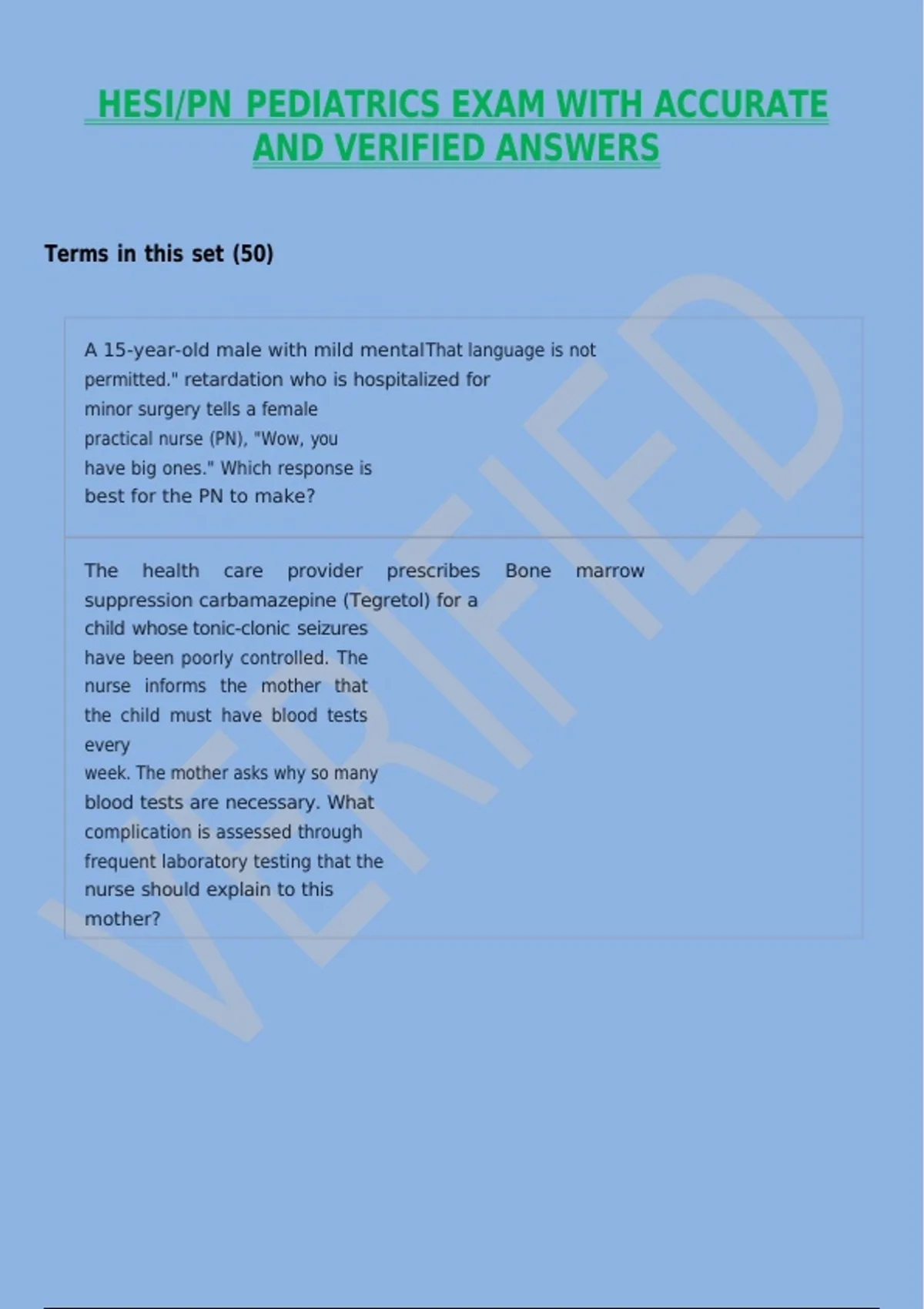 HESI/PN PEDIATRICS EXAM WITH ACCURATE AND VERIFIED ANSWERS

Terms in this set (50)

A 15-year-old male with mild mentalThat language is not permitted." retardation who is hospitalized for minor surgery tells a female practical nurse (PN), "Wow, you have big ones." Which response is best for the PN to make?

The health care provider prescribes Bone marrow suppression carbamazepine (Tegretol) for a child whose tonic-clonic seizures have been poorly controlled. The nurse informs the mother that the child must have blood tests every week. The mother asks why so many blood tests are necessary. What complication is assessed through frequent laboratory testing that the nurse should explain to this mother?

VERIFIED